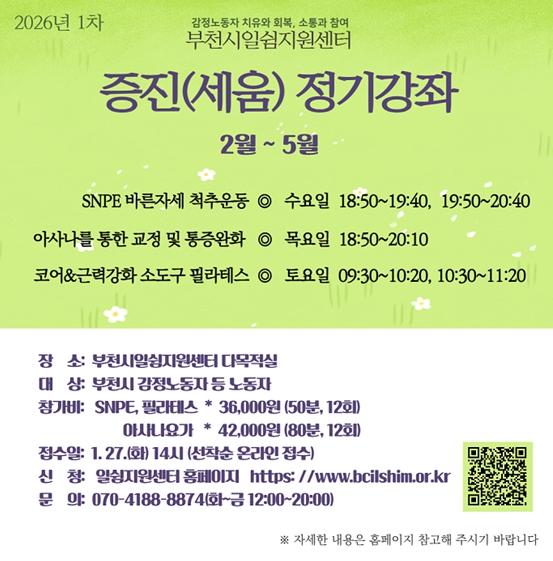 2026년 1차

감정노동자 치유와 회복, 소통과 참여

부천시일쉼지원센터

증진(세움) 정기강좌

2월 ~ 5월

SNPE 바른자세 척추운동 ◎ 수요일 18:50~19:40, 19:50~20:40

아사나를 통한 교정 및 통증완화 ◎ 목요일 18:50~20:10

코어&근력강화 소도구 필라테스 ◎ 토요일 09:30~10:20, 10:30~11:20

장 소: 부천시일쉼지원센터 다목적실
대 상: 부천시 감정노동자 등 노동자
참가비: SNPE, 필라테스 * 36,000원 (50분, 12회)
아사나요가 * 42,000원 (80분, 12회)
접수일: 1. 27.(화) 14시 (선착순 온라인 접수)
신 청: 일쉼지원센터 홈페이지 https: //www.bcilshim.or.kr
문 의: 070-4188-8874(화~금 12:00~20:00)

※ 자세한 내용은 홈페이지 참고해 주시기 바랍니다